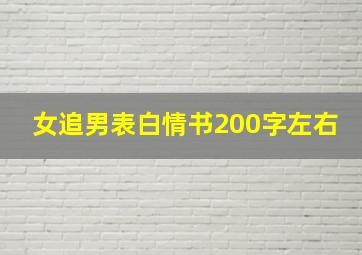 女追男表白情书200字左右